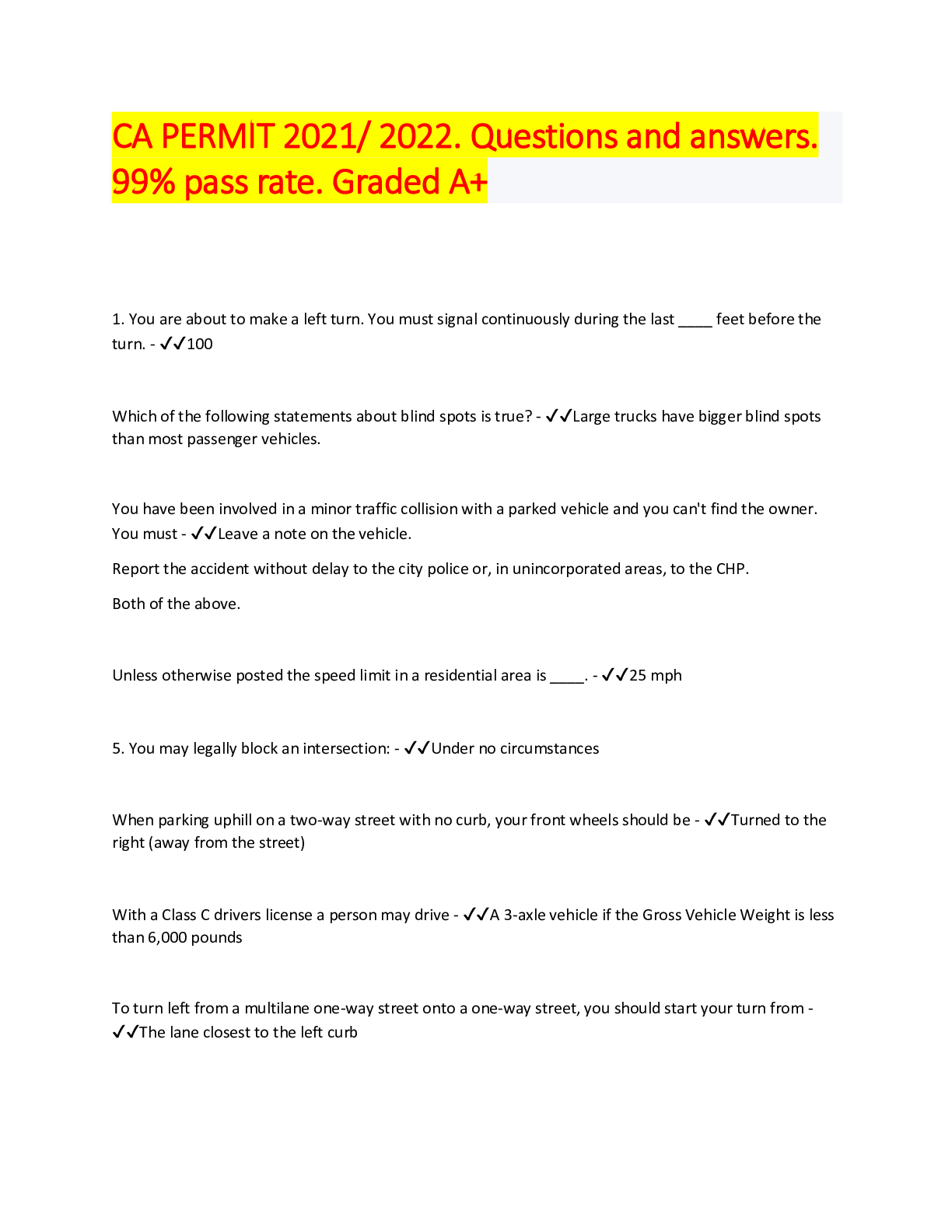 CA PERMIT 2021/ 2022. Questions and answers. 99% pass rate. Graded A+

1. You are about to make a left turn. You must signal continuously during the last ____ feet before the turn. - ✓✓100

Which of the following statements about blind spots is true? - ✓✓Large trucks have bigger blind spots than most passenger vehicles.

You have been involved in a minor traffic collision with a parked vehicle and you can't find the owner. You must - ✓✓Leave a note on the vehicle.

Report the accident without delay to the city police or, in unincorporated areas, to the CHP.

Both of the above.

Unless otherwise posted the speed limit in a residential area is ____. - ✓✓25 mph

5. You may legally block an intersection: - ✓✓Under no circumstances

When parking uphill on a two-way street with no curb, your front wheels should be - ✓✓Turned to the right (away from the street)

With a Class C drivers license a person may drive - ✓✓A 3-axle vehicle if the Gross Vehicle Weight is less than 6,000 pounds

To turn left from a multilane one-way street onto a one-way street, you should start your turn from - ✓✓The lane closest to the left curb